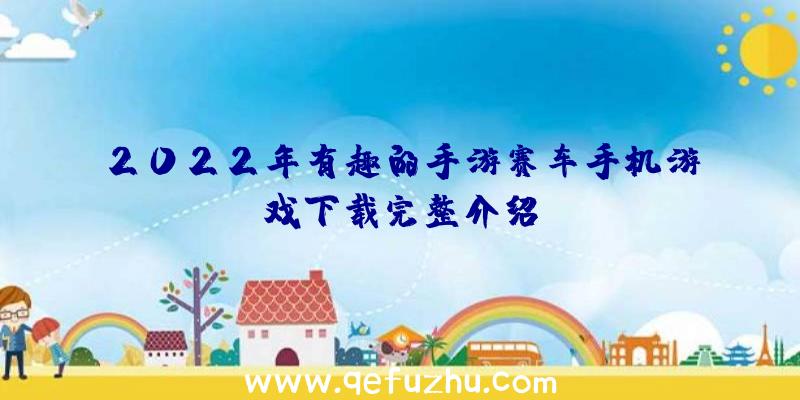 2022年有趣的手游赛车手机游戏下载完整介绍

www.qefuzhu.com